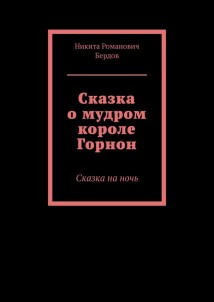 Никита Романович Бердов

Сказка о мудром короле Горнон

Сказка на ночь